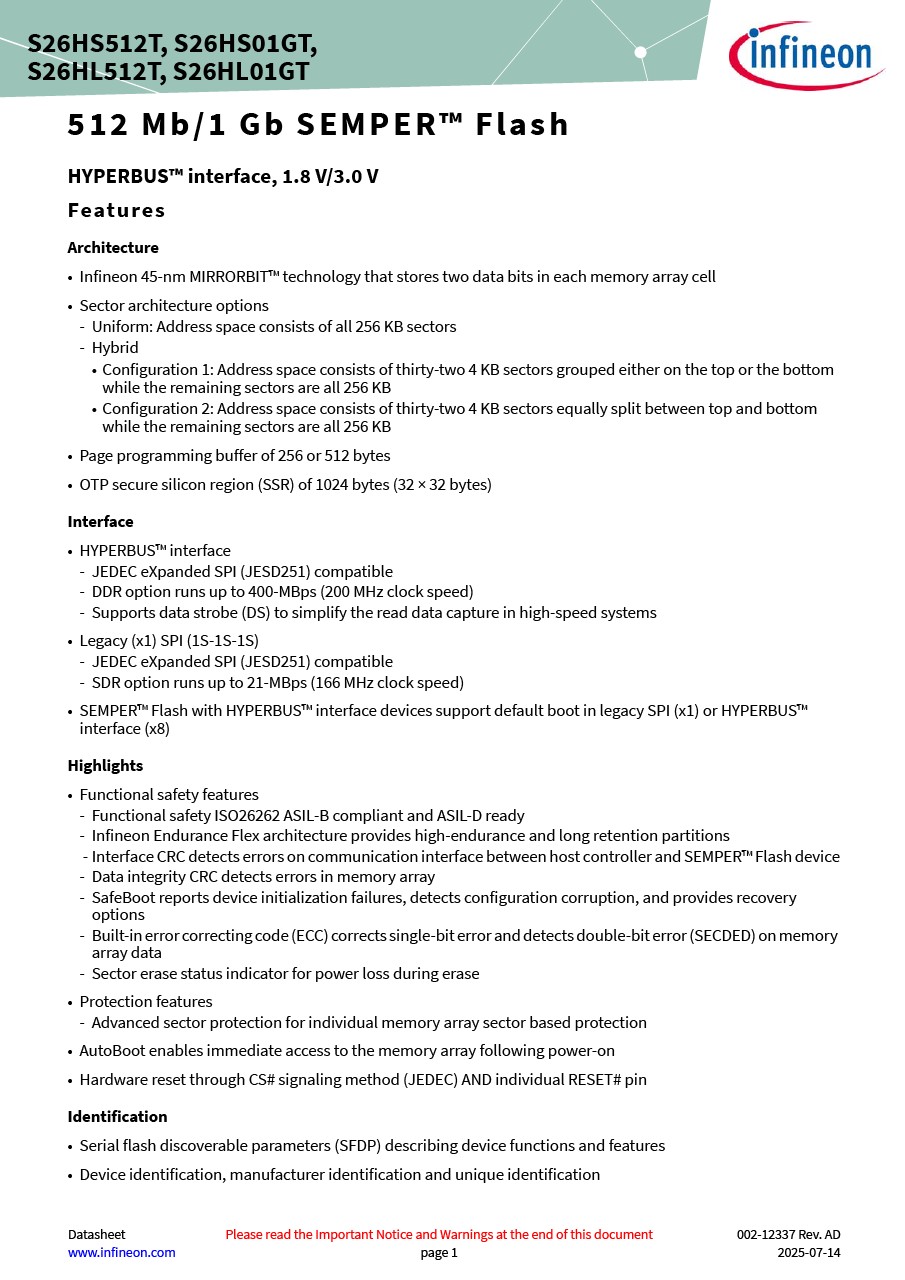 S26HS512T, S26HS01GT, S26HL512T, S26HL01GT

infineon

512 Mb/1 Gb SEMPER™ Flash

HYPERBUS™ interface, 1.8 V/3.0 V

Features

Architecture

• Infineon 45-nm MIRRORBIT™ technology that stores two data bits in each memory array cell

• Sector architecture options
- Uniform: Address space consists of all 256 KB sectors
- Hybrid
• Configuration 1: Address space consists of thirty-two 4 KB sectors grouped either on the top or the bottom while the remaining sectors are all 256 KB
• Configuration 2: Address space consists of thirty-two 4 KB sectors equally split between top and bottom while the remaining sectors are all 256 KB

• Page programming buffer of 256 or 512 bytes

• OTP secure silicon region (SSR) of 1024 bytes (32 × 32 bytes)

Interface

• HYPERBUS™ interface
- JEDEC eXpanded SPI (JESD251) compatible
- DDR option runs up to 400-MBps (200 MHz clock speed)
- Supports data strobe (DS) to simplify the read data capture in high-speed systems

• Legacy (x1) SPI (1S-1S-1S)
- JEDEC eXpanded SPI (JESD251) compatible
- SDR option runs up to 21-MBps (166 MHz clock speed)

• SEMPER™ Flash with HYPERBUS™ interface devices support default boot in legacy SPI (x1) or HYPERBUS™ interface (x8)

Highlights

• Functional safety features
- Functional safety ISO26262 ASIL-B compliant and ASIL-D ready
- Infineon Endurance Flex architecture provides high-endurance and long retention partitions
- Interface CRC detects errors on communication interface between host controller and SEMPER™ Flash device
- Data integrity CRC detects errors in memory array
- SafeBoot reports device initialization failures, detects configuration corruption, and provides recovery options
- Built-in error correcting code (ECC) corrects single-bit error and detects double-bit error (SECDED) on memory array data
- Sector erase status indicator for power loss during erase

• Protection features
- Advanced sector protection for individual memory array sector based protection

• AutoBoot enables immediate access to the memory array following power-on

• Hardware reset through CS# signaling method (JEDEC) AND individual RESET# pin

Identification

• Serial flash discoverable parameters (SFDP) describing device functions and features

• Device identification, manufacturer identification and unique identification

Datasheet
www.infineon.com

Please read the Important Notice and Warnings at the end of this document
page 1

002-12337 Rev. AD
2025-07-14